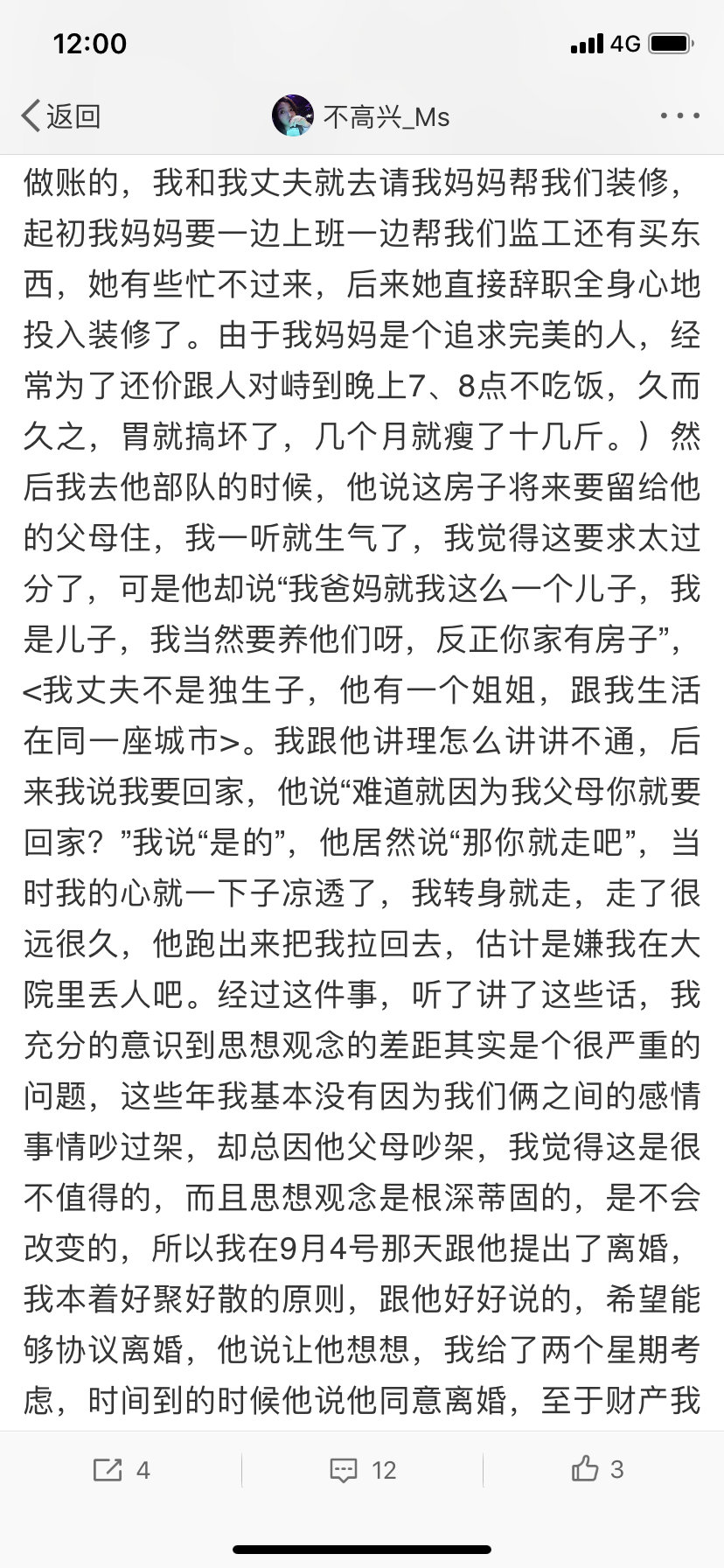 12:00

4G

返回

不高兴_Ms

做账的，我和我丈夫就去请我妈妈帮我们装修，起初我妈妈要一边上班一边帮我们监工还有买东西，她有些忙不过来，后来她直接辞职全身心地投入装修了。由于我妈妈是个追求完美的人，经常为了还价跟人对峙到晚上7、8点不吃饭，久而久之，胃就搞坏了，几个月就瘦了十几斤。）然后我去他部队的时候，他说这房子将来要留给他的父母住，我一听就生气了，我觉得这要求太过分了，可是他却说“我爸妈就我这么一个儿子，我是儿子，我当然要养他们呀，反正你家有房子”，<我丈夫不是独生子，他有一个姐姐，跟我生活在同一座城市>。我跟他讲理怎么讲讲不通，后来我说我要回家，他说“难道就因为我父母你就要回家？”我说“是的”，他居然说“那你就走吧”，当时我的心就一下子凉透了，我转身就走，走了很远很久，他跑出来把我拉回去，估计是嫌我在大院里丢人吧。经过这件事，听了讲了这些话，我充分的意识到思想观念的差距其实是个很严重的问题，这些年我基本没有因为我们俩之间的感情事情吵过架，却总因他父母吵架，我觉得这是很不值得的，而且思想观念是根深蒂固的，是不会改变的，所以我在9月4号那天跟他提出了离婚，我本着好聚好散的原则，跟他好好说的，希望能够协议离婚，他说让他想想，我给了两个星期考虑，时间到的时候他说他同意离婚，至于财产我

4

12

3